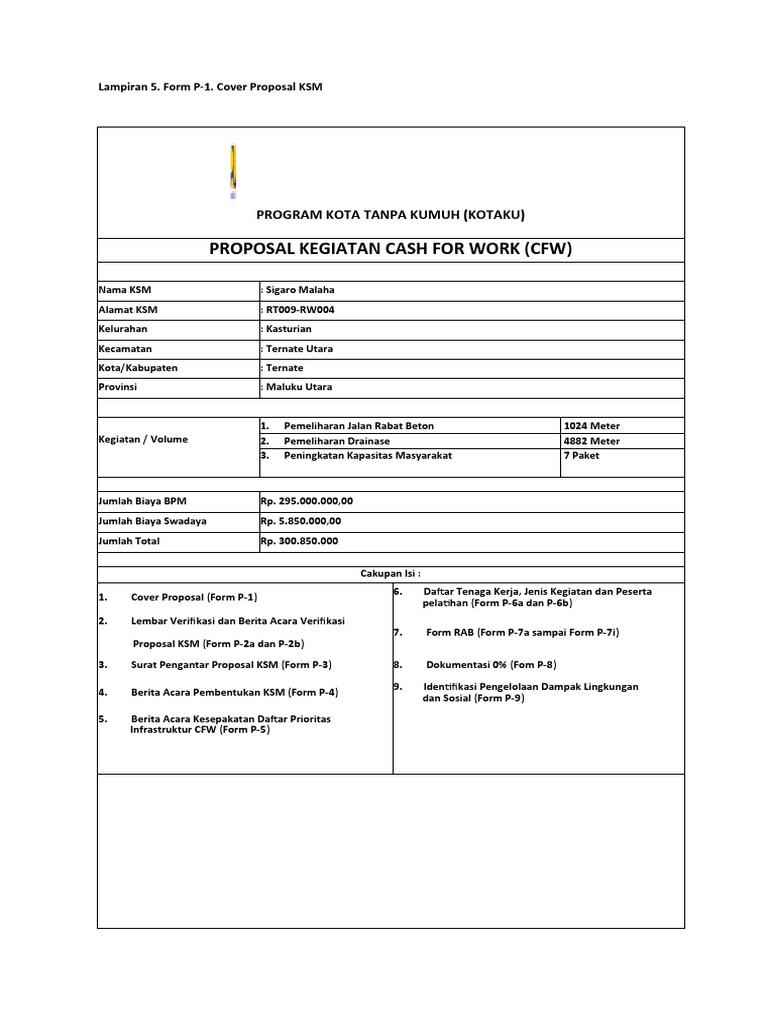 Lampiran 5. Form P-1. Cover Proposal KSM

PROGRAM KOTA TANPA KUMUH (KOTAKU)

PROPOSAL KEGIATAN CASH FOR WORK (CFW)

| | |
|---|---|
| Nama KSM | : Sigaro Malaha |
| Alamat KSM | : RT009-RW004 |
| Kelurahan | : Kasturian |
| Kecamatan | : Ternate Utara |
| Kota/Kabupaten | : Ternate |
| Provinsi | : Maluku Utara |

| | | |
|---|---|---|
| Kegiatan / Volume | 1. Pemeliharan Jalan Rabat Beton | 1024 Meter |
| | 2. Pemeliharan Drainase | 4882 Meter |
| | 3. Peningkatan Kapasitas Masyarakat | 7 Paket |

| | |
|---|---|
| Jumlah Biaya BPM | Rp. 295.000.000,00 |
| Jumlah Biaya Swadaya | Rp. 5.850.000,00 |
| Jumlah Total | Rp. 300.850.000 |

Cakupan Isi :

1. Cover Proposal (Form P-1)

2. Lembar Verifikasi dan Berita Acara Verifikasi Proposal KSM (Form P-2a dan P-2b)

3. Surat Pengantar Proposal KSM (Form P-3)

4. Berita Acara Pembentukan KSM (Form P-4)

5. Berita Acara Kesepakatan Daftar Prioritas Infrastruktur CFW (Form P-5)

6. Daftar Tenaga Kerja, Jenis Kegiatan dan Peserta pelatihan (Form P-6a dan P-6b)

7. Form RAB (Form P-7a sampai Form P-7i)

8. Dokumentasi 0% (Fom P-8)

9. Identifikasi Pengelolaan Dampak Lingkungan dan Sosial (Form P-9)